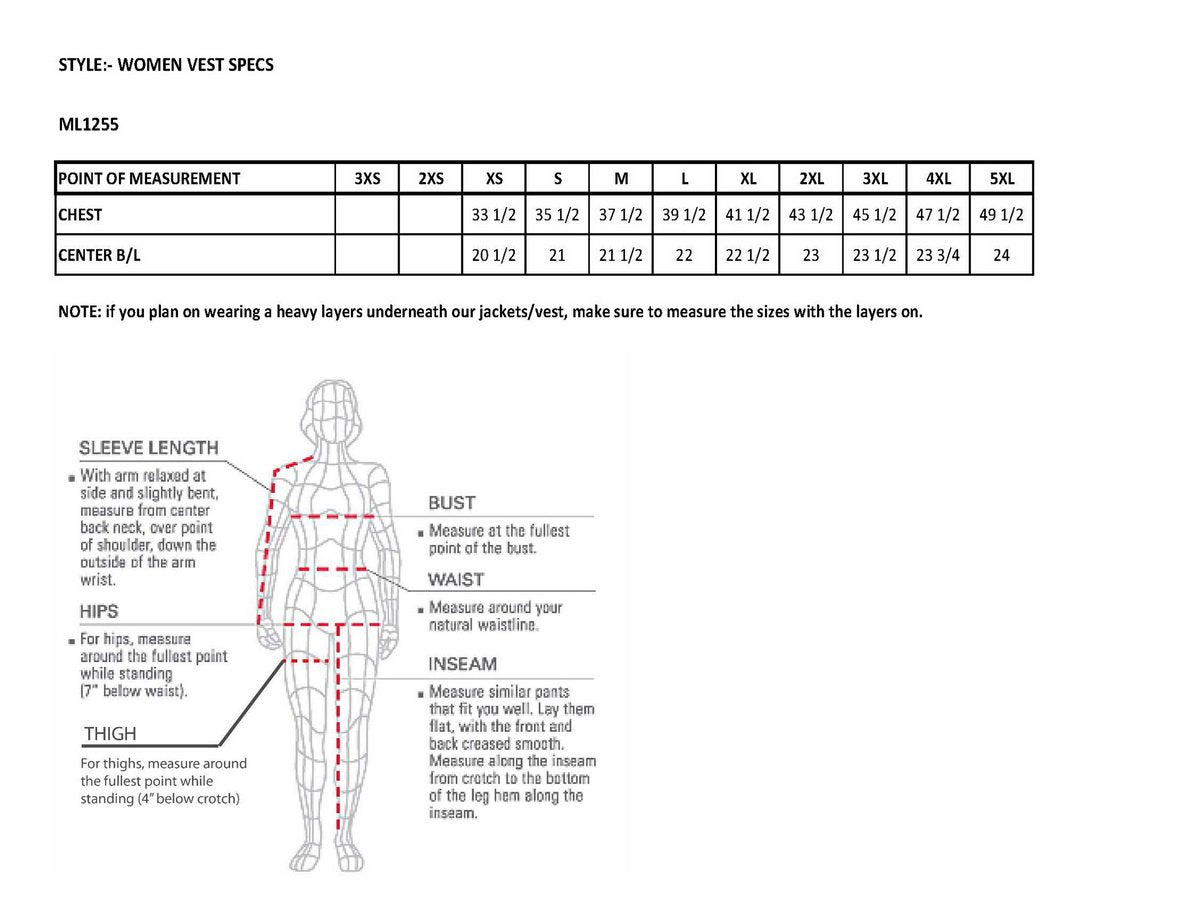 STYLE:- WOMEN VEST SPECS

ML1255

| POINT OF MEASUREMENT | 3XS | 2XS | XS | S | M | L | XL | 2XL | 3XL | 4XL | 5XL |
|---|---|---|---|---|---|---|---|---|---|---|---|
| CHEST | | | 33 1/2 | 35 1/2 | 37 1/2 | 39 1/2 | 41 1/2 | 43 1/2 | 45 1/2 | 47 1/2 | 49 1/2 |
| CENTER B/L | | | 20 1/2 | 21 | 21 1/2 | 22 | 22 1/2 | 23 | 23 1/2 | 23 3/4 | 24 |

NOTE: if you plan on wearing a heavy layers underneath our jackets/vest, make sure to measure the sizes with the layers on.

SLEEVE LENGTH
With arm relaxed at side and slightly bent, measure from center back neck, over point of shoulder, down the outside of the arm wrist.

HIPS
For hips, measure around the fullest point while standing (7" below waist).

THIGH
For thighs, measure around the fullest point while standing (4" below crotch)

BUST
Measure at the fullest point of the bust.

WAIST
Measure around your natural waistline.

INSEAM
Measure similar pants that fit you well. Lay them flat, with the front and back creased smooth. Measure along the inseam from crotch to the bottom of the leg hem along the inseam.